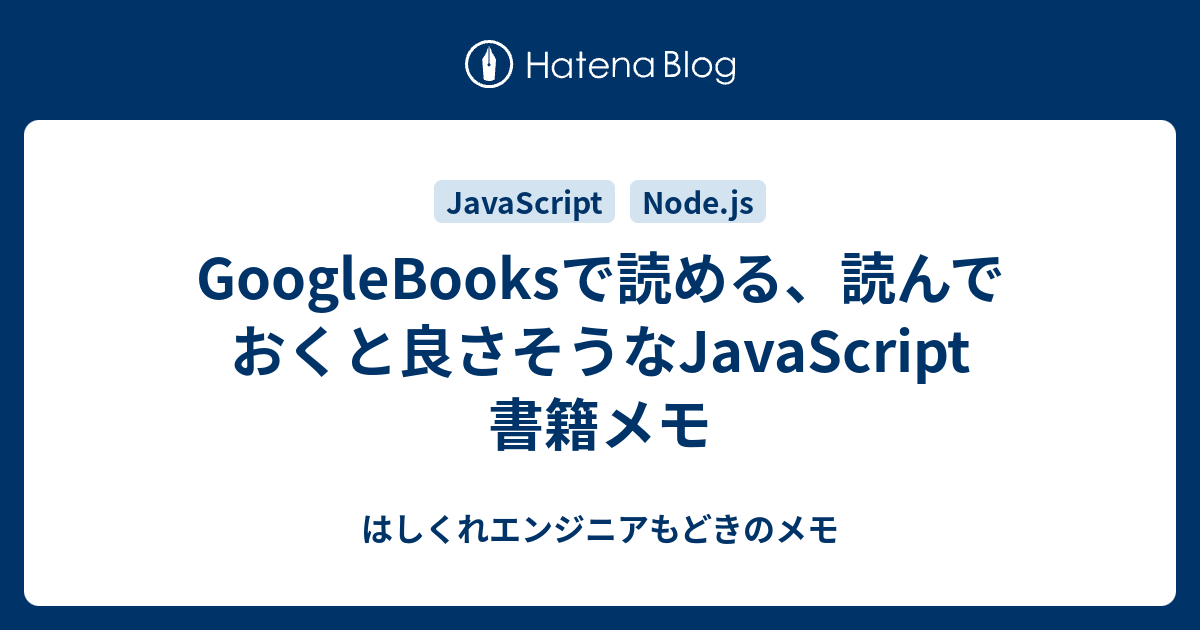 Hatena Blog

JavaScript Node.js

GoogleBooksで読める、読んでおくと良さそうなJavaScript書籍メモ

はしくれエンジニアもどきのメモ